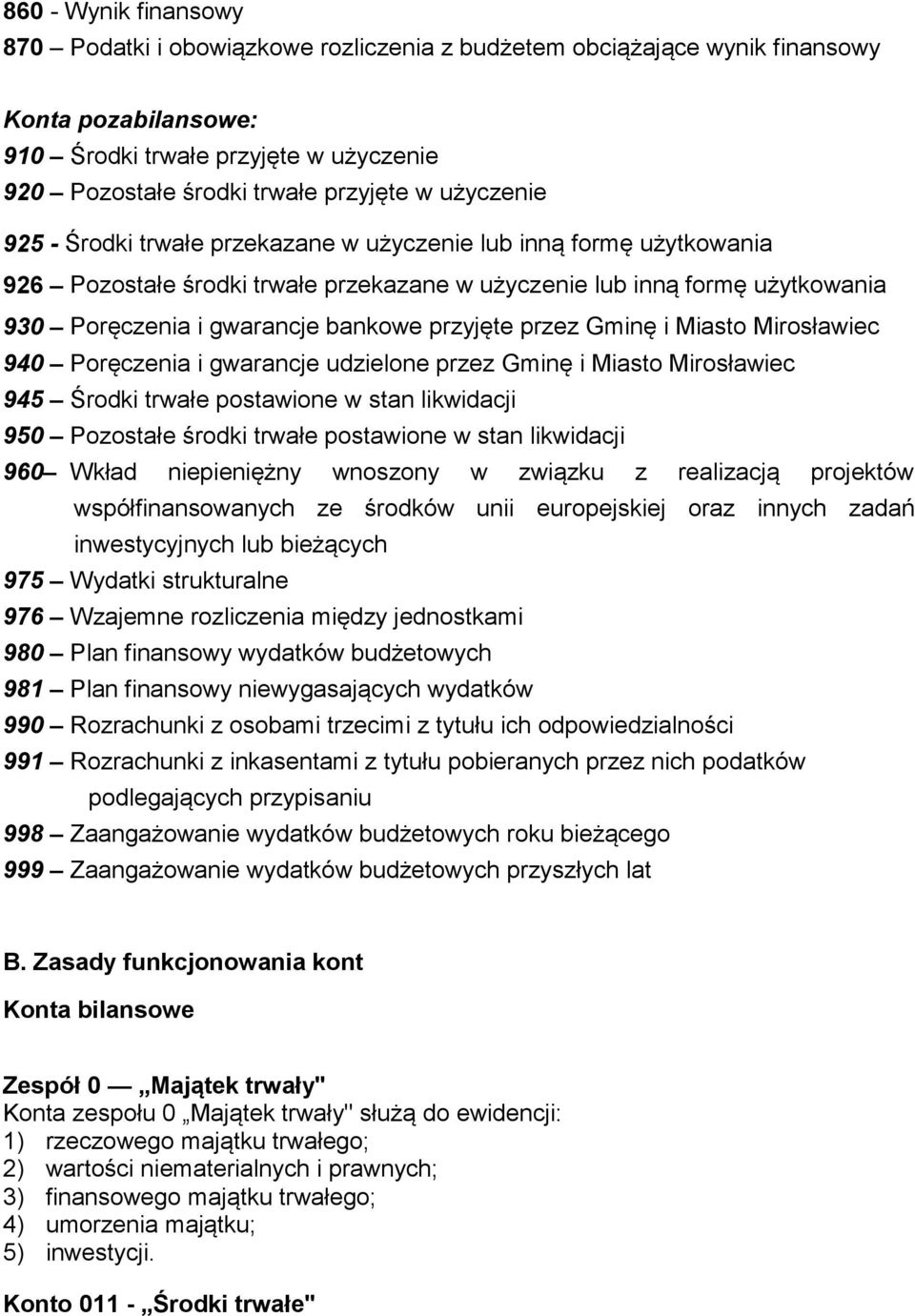 860 - Wynik finansowy
870 – Podatki i obowiązkowe rozliczenia z budżetem obciążające wynik finansowy

Konta pozabilansowe:
910 – Środki trwałe przyjęte w użyczenie
920 – Pozostałe środki trwałe przyjęte w użyczenie
925 - Środki trwałe przekazane w użyczenie lub inną formę użytkowania
926 – Pozostałe środki trwałe przekazane w użyczenie lub inną formę użytkowania
930 – Poręczenia i gwarancje bankowe przyjęte przez Gminę i Miasto Mirosławiec
940 – Poręczenia i gwarancje udzielone przez Gminę i Miasto Mirosławiec
945 – Środki trwałe postawione w stan likwidacji
950 – Pozostałe środki trwałe postawione w stan likwidacji
960– Wkład niepieniężny wnoszony w związku z realizacją projektów współfinansowanych ze środków unii europejskiej oraz innych zadań inwestycyjnych lub bieżących
975 – Wydatki strukturalne
976 – Wzajemne rozliczenia między jednostkami
980 – Plan finansowy wydatków budżetowych
981 – Plan finansowy niewygasających wydatków
990 – Rozrachunki z osobami trzecimi z tytułu ich odpowiedzialności
991 – Rozrachunki z inkasentami z tytułu pobieranych przez nich podatków podlegających przypisaniu
998 – Zaangażowanie wydatków budżetowych roku bieżącego
999 – Zaangażowanie wydatków budżetowych przyszłych lat

B. Zasady funkcjonowania kont
Konta bilansowe

Zespół 0 — „Majątek trwały"
Konta zespołu 0 „Majątek trwały" służą do ewidencji:
1) rzeczowego majątku trwałego;
2) wartości niematerialnych i prawnych;
3) finansowego majątku trwałego;
4) umorzenia majątku;
5) inwestycji.

Konto 011 - „Środki trwałe"